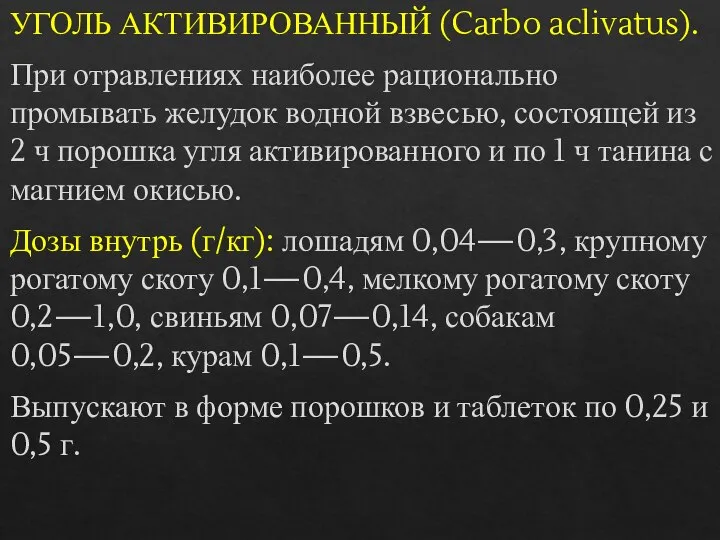 УГОЛЬ АКТИВИРОВАННЫЙ (Carbo aclivatus).

При отравлениях наиболее рационально промывать желудок водной взвесью, состоящей из 2 ч порошка угля активированного и по 1 ч танина с магнием окисью.

Дозы внутрь (г/кг): лошадям 0,04—0,3, крупному рогатому скоту 0,1—0,4, мелкому рогатому скоту 0,2—1,0, свиньям 0,07—0,14, собакам 0,05—0,2, курам 0,1—0,5.

Выпускают в форме порошков и таблеток по 0,25 и 0,5 г.